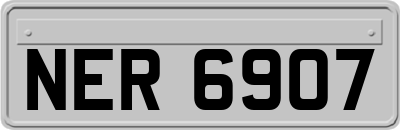 NER 6907